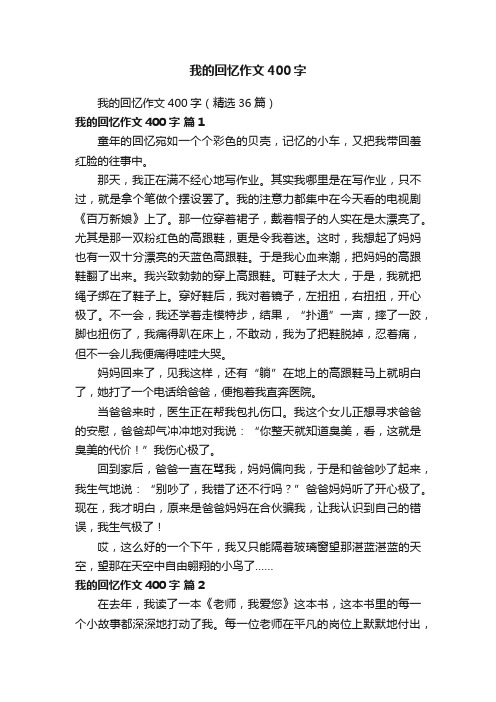 我的回忆作文400字

我的回忆作文400字（精选36篇）

我的回忆作文400字 篇1

童年的回忆宛如一个个彩色的贝壳，记忆的小车，又把我带回羞红脸的往事中。

那天，我正在满不经心地写作业。其实我哪里是在写作业，只不过，就是拿个笔做个摆设罢了。我的注意力都集中在今天看的电视剧《百万新娘》上了。那一位穿着裙子，戴着帽子的人实在是太漂亮了。尤其是那一双粉红色的高跟鞋，更是令我着迷。这时，我想起了妈妈也有一双十分漂亮的天蓝色高跟鞋。于是我心血来潮，把妈妈的高跟鞋翻了出来。我兴致勃勃的穿上高跟鞋。可鞋子太大，于是，我就把绳子绑在了鞋子上。穿好鞋后，我对着镜子，左扭扭，右扭扭，开心极了。不一会，我还学着走模特步，结果，“扑通”一声，摔了一跤，脚也扭伤了，我痛得趴在床上，不敢动，我为了把鞋脱掉，忍着痛，但不一会儿我便痛得哇哇大哭。

妈妈回来了，见我这样，还有“躺”在地上的高跟鞋马上就明白了，她打了一个电话给爸爸，便抱着我直奔医院。

当爸爸来时，医生正在帮我包扎伤口。我这个女儿正想寻求爸爸的安慰，爸爸却气冲冲地对我说：“你整天就知道臭美，看，这就是臭美的代价！”我伤心极了。

回到家后，爸爸一直在骂我，妈妈偏向我，于是和爸爸吵了起来，我生气地说：“别吵了，我错了还不行吗？”爸爸妈妈听了开心极了。现在，我才明白，原来是爸爸妈妈在合伙骗我，让我认识到自己的错误，我生气极了！

哎，这么好的一个下午，我又只能隔着玻璃窗望那湛蓝湛蓝的天空，望那在天空中自由翱翔的小鸟了……

我的回忆作文400字 篇2

在去年，我读了一本《老师，我爱您》这本书，这本书里的每一个小故事都深深地打动了我。每一位老师在平凡的岗位上默默地付出，